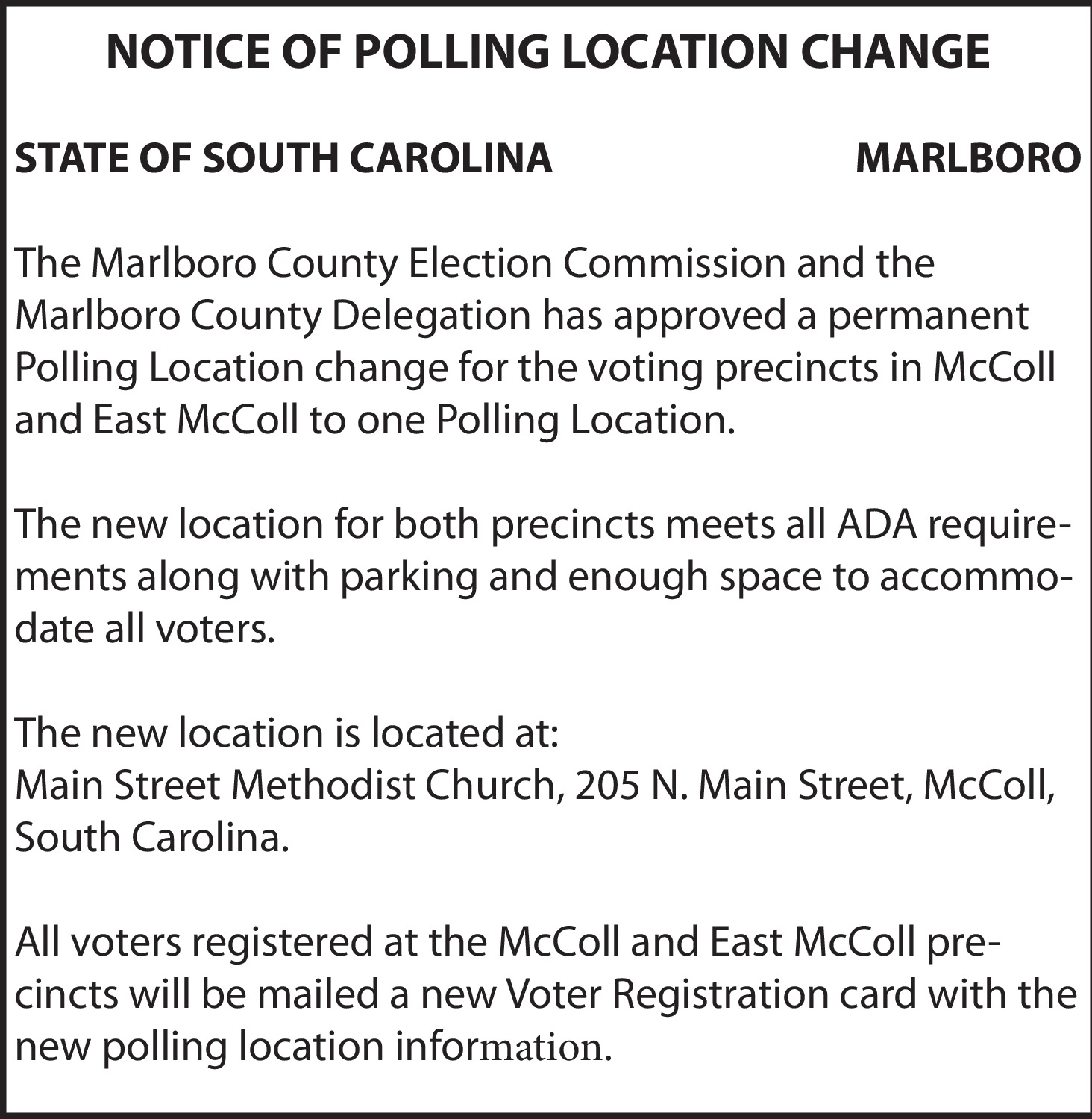 NOTICE OF POLLING LOCATION CHANGE

STATE OF SOUTH CAROLINA MARLBORO

The Marlboro County Election Commission and the Marlboro County Delegation has approved a permanent Polling Location change for the voting precincts in McColl and East McColl to one Polling Location.

The new location for both precincts meets all ADA requirements along with parking and enough space to accommodate all voters.

The new location is located at:
Main Street Methodist Church, 205 N. Main Street, McColl, South Carolina.

All voters registered at the McColl and East McColl precincts will be mailed a new Voter Registration card with the new polling location information.